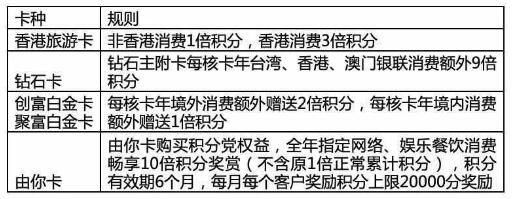 | 卡种 | 规则 |
|---|---|
| 香港旅游卡 | 非香港消费1倍积分，香港消费3倍积分 |
| 钻石卡 | 钻石主附卡每核卡年台湾、香港、澳门银联消费额外9倍积分 |
| 创富白金卡 聚富白金卡 | 每核卡年境外消费额外赠送2倍积分，每核卡年境内消费额外赠送1倍积分 |
| 由你卡 | 由你卡购买积分党权益，全年指定网络、娱乐餐饮消费畅享10倍积分奖赏（不含原1倍正常累计积分），积分有效期6个月，每月每个客户奖励积分上限20000分奖励 |